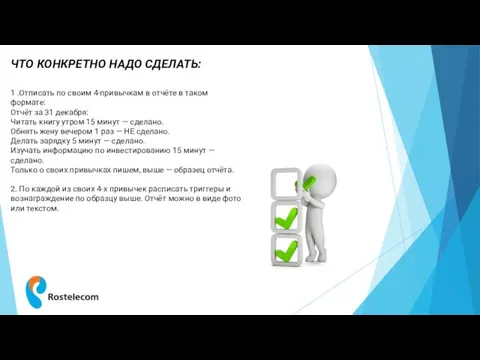 ЧТО КОНКРЕТНО НАДО СДЕЛАТЬ:

1 .Отписать по своим 4-привычкам в отчёте в таком формате:
Отчёт за 31 декабря:
Читать книгу утром 15 минут — сделано.
Обнять жену вечером 1 раз — НЕ сделано.
Делать зарядку 5 минут — сделано.
Изучать информацию по инвестированию 15 минут — сделано.
Только о своих привычках пишем, выше — образец отчёта.

2. По каждой из своих 4-х привычек расписать триггеры и вознаграждение по образцу выше. Отчёт можно в виде фото или текстом.

Rostelecom